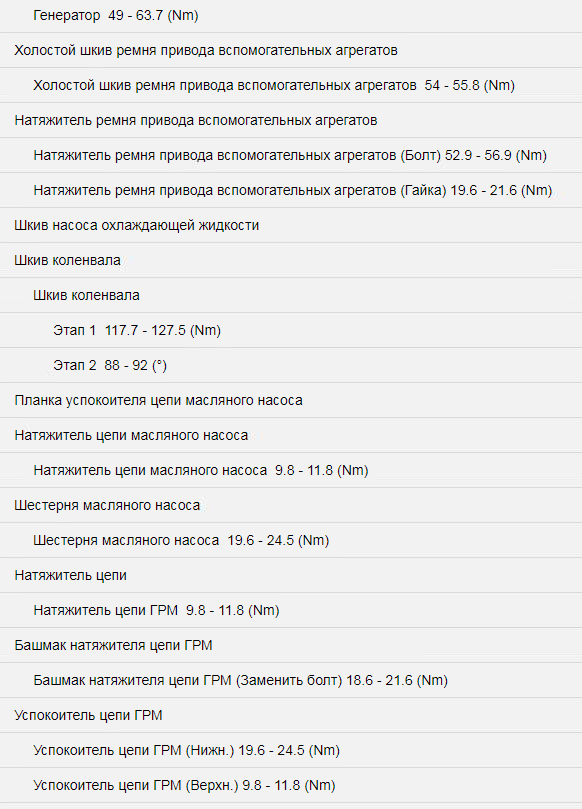 Генератор 49 - 63.7 (Nm)

Холостой шкив ремня привода вспомогательных агрегатов

Холостой шкив ремня привода вспомогательных агрегатов 54 - 55.8 (Nm)

Натяжитель ремня привода вспомогательных агрегатов

Натяжитель ремня привода вспомогательных агрегатов (Болт) 52.9 - 56.9 (Nm)

Натяжитель ремня привода вспомогательных агрегатов (Гайка) 19.6 - 21.6 (Nm)

Шкив насоса охлаждающей жидкости

Шкив коленвала

Шкив коленвала

Этап 1 117.7 - 127.5 (Nm)

Этап 2 88 - 92 (°)

Планка успокоителя цепи масляного насоса

Натяжитель цепи масляного насоса

Натяжитель цепи масляного насоса 9.8 - 11.8 (Nm)

Шестерня масляного насоса

Шестерня масляного насоса 19.6 - 24.5 (Nm)

Натяжитель цепи

Натяжитель цепи ГРМ 9.8 - 11.8 (Nm)

Башмак натяжителя цепи ГРМ

Башмак натяжителя цепи ГРМ (Заменить болт) 18.6 - 21.6 (Nm)

Успокоитель цепи ГРМ

Успокоитель цепи ГРМ (Нижн.) 19.6 - 24.5 (Nm)

Успокоитель цепи ГРМ (Верхн.) 9.8 - 11.8 (Nm)